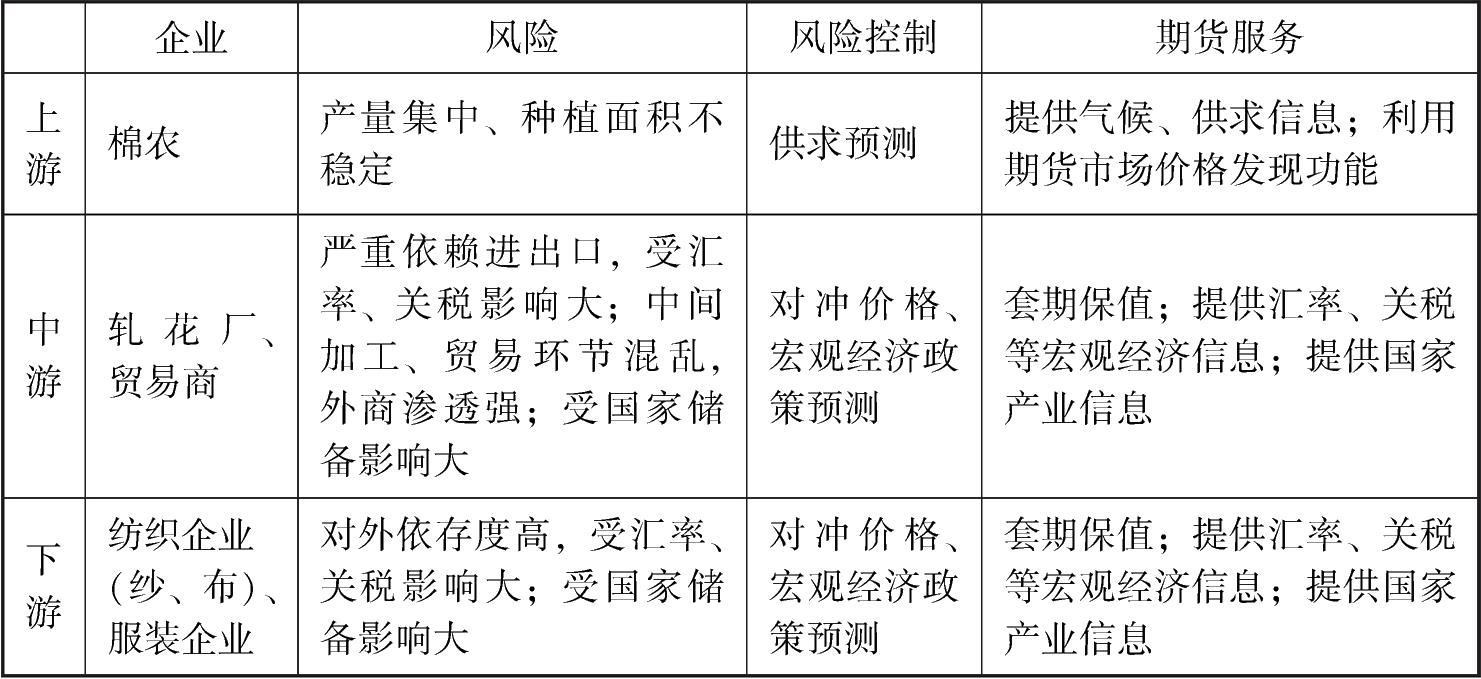 |  | 企业 | 风险 | 风险控制 | 期货服务 |
|---|---|---|---|---|
| 上游 | 棉农 | 产量集中、种植面积不稳定 | 供求预测 | 提供气候、供求信息；利用期货市场价格发现功能 |
| 中游 | 轧花厂、贸易商 | 严重依赖进出口，受汇率、关税影响大；中间加工、贸易环节混乱，外商渗透强；受国家储备影响大 | 对冲价格、宏观经济政策预测 | 套期保值；提供汇率、关税等宏观经济信息；提供国家产业信息 |
| 下游 | 纺织企业（纱、布）、服装企业 | 对外依存度高，受汇率、关税影响大；受国家储备影响大 | 对冲价格、宏观经济政策预测 | 套期保值；提供汇率、关税等宏观经济信息；提供国家产业信息 |